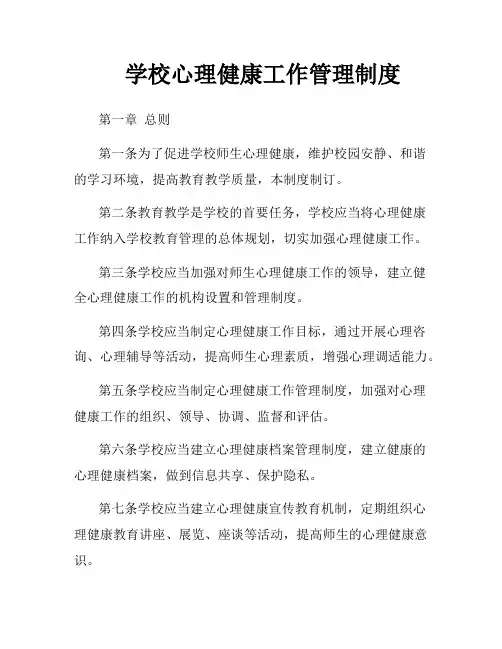 学校心理健康工作管理制度

第一章 总则

第一条为了促进学校师生心理健康，维护校园安静、和谐的学习环境，提高教育教学质量，本制度制订。

第二条教育教学是学校的首要任务，学校应当将心理健康工作纳入学校教育管理的总体规划，切实加强心理健康工作。

第三条学校应当加强对师生心理健康工作的领导，建立健全心理健康工作的机构设置和管理制度。

第四条学校应当制定心理健康工作目标，通过开展心理咨询、心理辅导等活动，提高师生心理素质，增强心理调适能力。

第五条学校应当制定心理健康工作管理制度，加强对心理健康工作的组织、领导、协调、监督和评估。

第六条学校应当建立心理健康档案管理制度，建立健康的心理健康档案，做到信息共享、保护隐私。

第七条学校应当建立心理健康宣传教育机制，定期组织心理健康教育讲座、展览、座谈等活动，提高师生的心理健康意识。